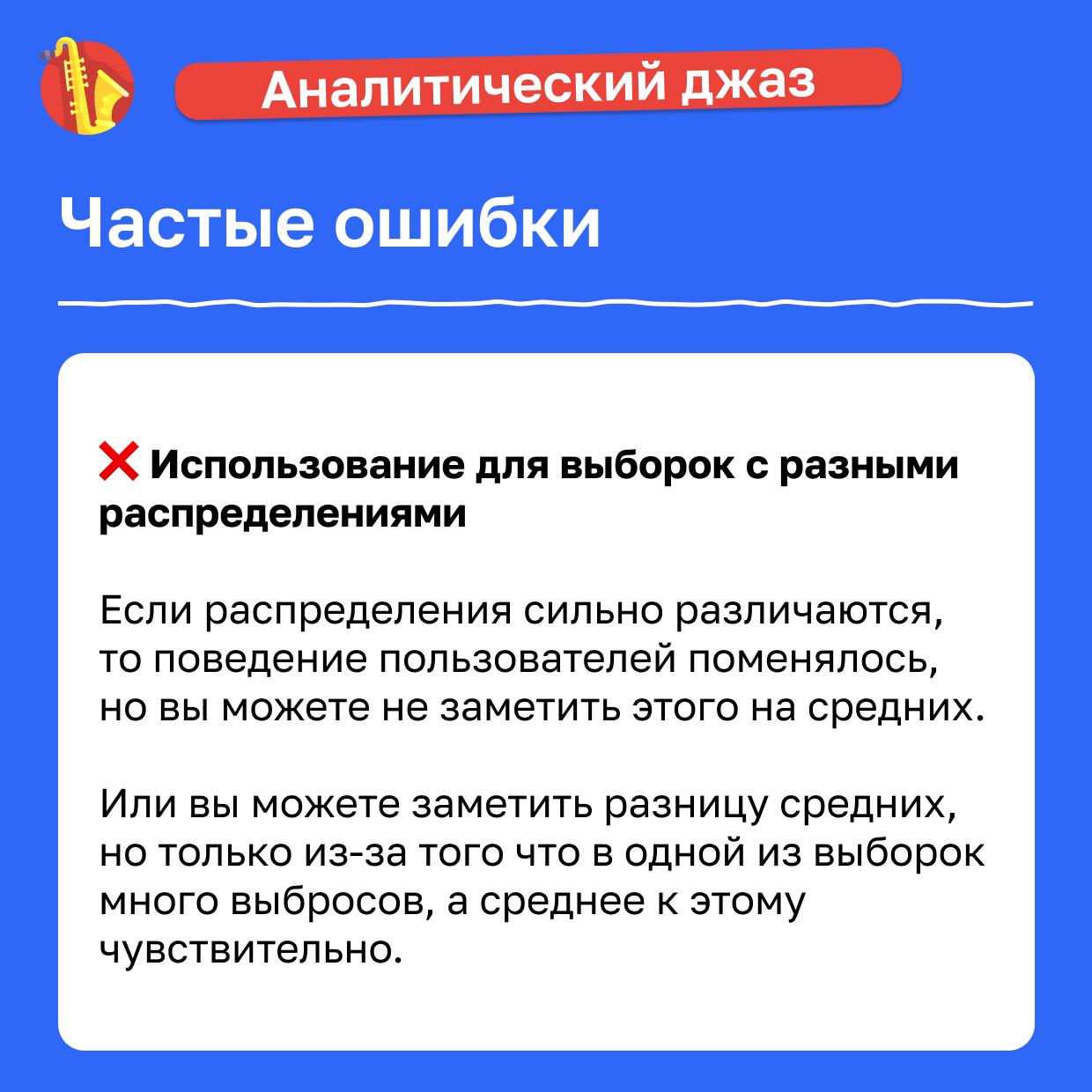 Аналитический джаз

Частые ошибки

❌ Использование для выборок с разными распределениями

Если распределения сильно различаются, то поведение пользователей поменялось, но вы можете не заметить этого на средних.

Или вы можете заметить разницу средних, но только из-за того что в одной из выборок много выбросов, а среднее к этому чувствительно.